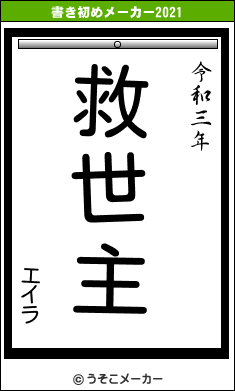 書き初めメーカー2021

令和三年

救世主

エイラ

© うそこメーカー